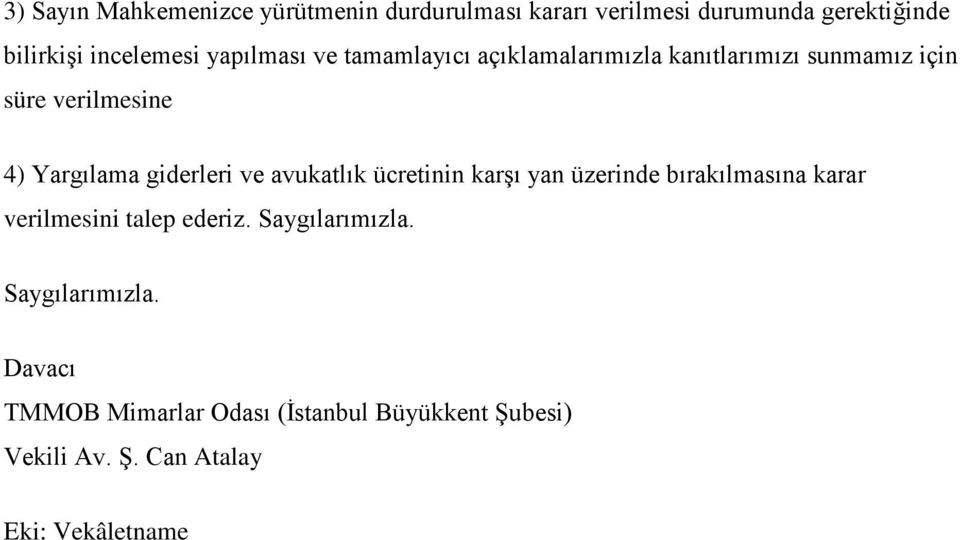 3) Sayın Mahkemenizce yürütmenin durdurulması kararı verilmesi durumunda gerektiğinde bilirkişi incelemesi yapılması ve tamamlayıcı açıklamalarımızla kanıtlarımızı sunmamız için süre verilmesine

4) Yargılama giderleri ve avukatlık ücretinin karşı yan üzerinde bırakılmasına karar verilmesini talep ederiz. Saygılarımızla.

Saygılarımızla.

Davacı

TMMOB Mimarlar Odası (İstanbul Büyükkent Şubesi)

Vekili Av. Ş. Can Atalay

Eki: Vekâletname